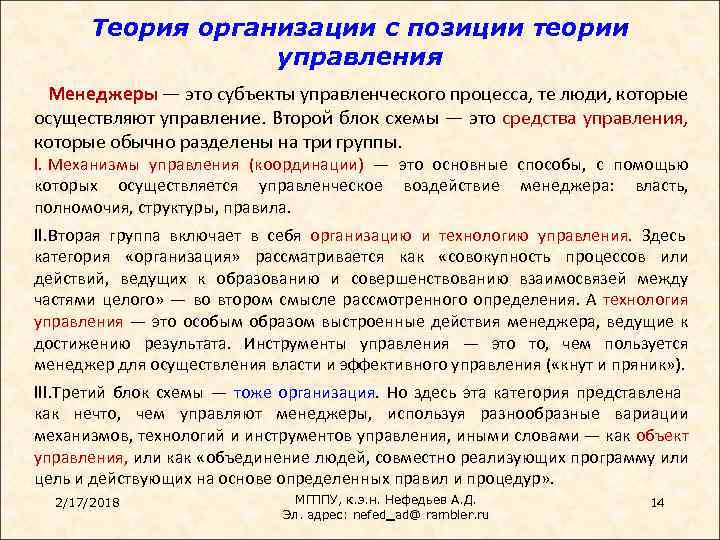 Теория организации с позиции теории управления

Менеджеры — это субъекты управленческого процесса, те люди, которые осуществляют управление. Второй блок схемы — это средства управления, которые обычно разделены на три группы.

I. Механизмы управления (координации) — это основные способы, с помощью которых осуществляется управленческое воздействие менеджера: власть, полномочия, структуры, правила.

II.Вторая группа включает в себя организацию и технологию управления. Здесь категория «организация» рассматривается как «совокупность процессов или действий, ведущих к образованию и совершенствованию взаимосвязей между частями целого» — во втором смысле рассмотренного определения. А технология управления — это особым образом выстроенные действия менеджера, ведущие к достижению результата. Инструменты управления — это то, чем пользуется менеджер для осуществления власти и эффективного управления («кнут и пряник»).

III.Третий блок схемы — тоже организация. Но здесь эта категория представлена как нечто, чем управляют менеджеры, используя разнообразные вариации механизмов, технологий и инструментов управления, иными словами — как объект управления, или как «объединение людей, совместно реализующих программу или цель и действующих на основе определенных правил и процедур».

2/17/2018

МГППУ, к.э.н. Нефедьев А.Д.
Эл. адрес: nefed_ad@ rambler.ru

14